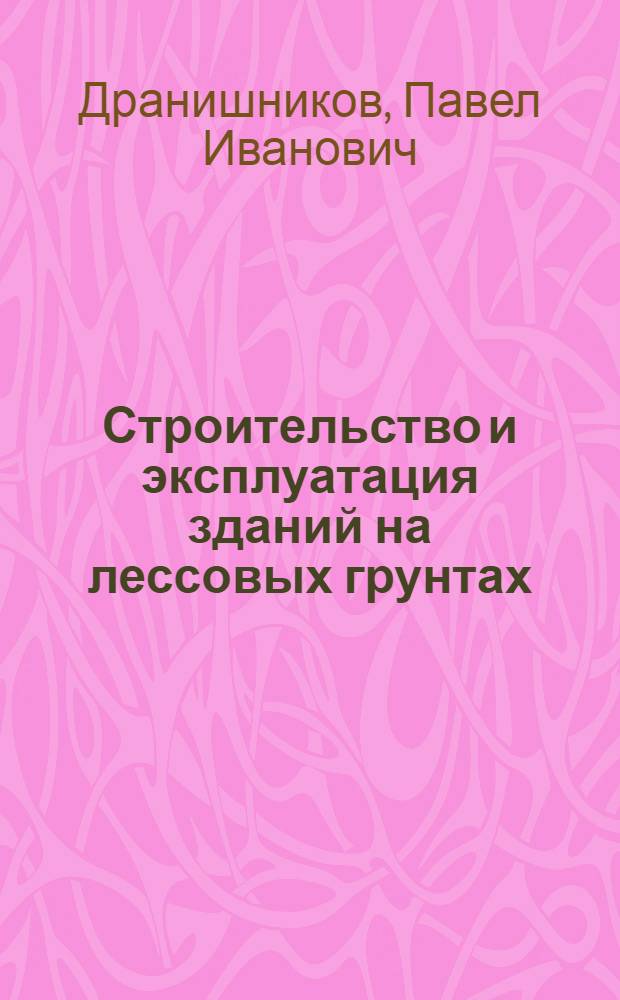 Дранишников, Павел Иванович

Строительство и эксплуатация зданий на лессовых грунтах